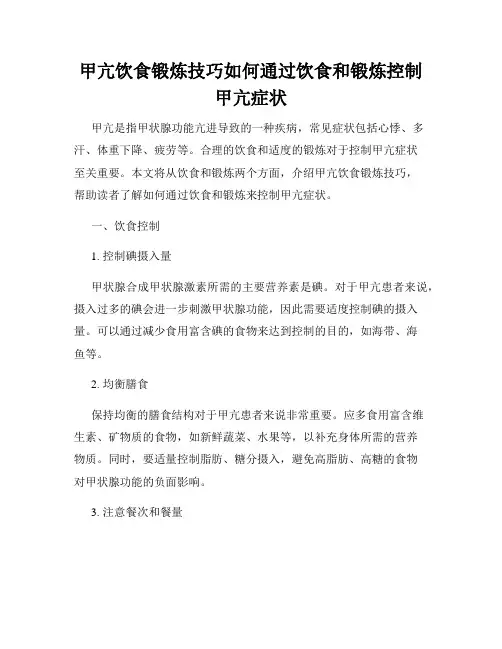 甲亢饮食锻炼技巧如何通过饮食和锻炼控制甲亢症状

甲亢是指甲状腺功能亢进导致的一种疾病，常见症状包括心悸、多汗、体重下降、疲劳等。合理的饮食和适度的锻炼对于控制甲亢症状至关重要。本文将从饮食和锻炼两个方面，介绍甲亢饮食锻炼技巧，帮助读者了解如何通过饮食和锻炼来控制甲亢症状。

一、饮食控制

1. 控制碘摄入量

甲状腺合成甲状腺激素所需的主要营养素是碘。对于甲亢患者来说，摄入过多的碘会进一步刺激甲状腺功能，因此需要适度控制碘的摄入量。可以通过减少食用富含碘的食物来达到控制的目的，如海带、海鱼等。

2. 均衡膳食

保持均衡的膳食结构对于甲亢患者来说非常重要。应多食用富含维生素、矿物质的食物，如新鲜蔬菜、水果等，以补充身体所需的营养物质。同时，要适量控制脂肪、糖分摄入，避免高脂肪、高糖的食物对甲状腺功能的负面影响。

3. 注意餐次和餐量